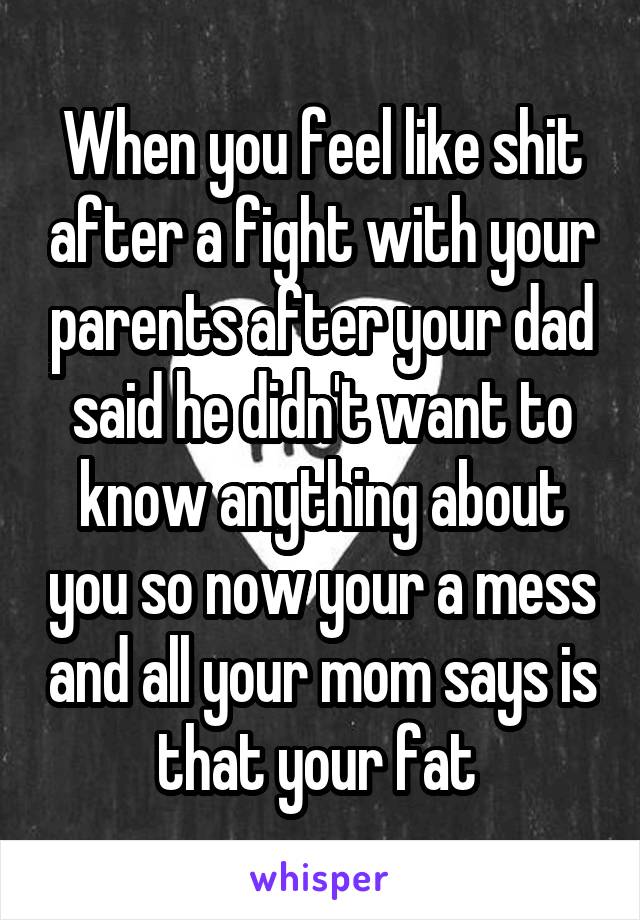 When you feel like shit after a fight with your parents after your dad said he didn't want to know anything about you so now your a mess and all your mom says is that your fat

whisper